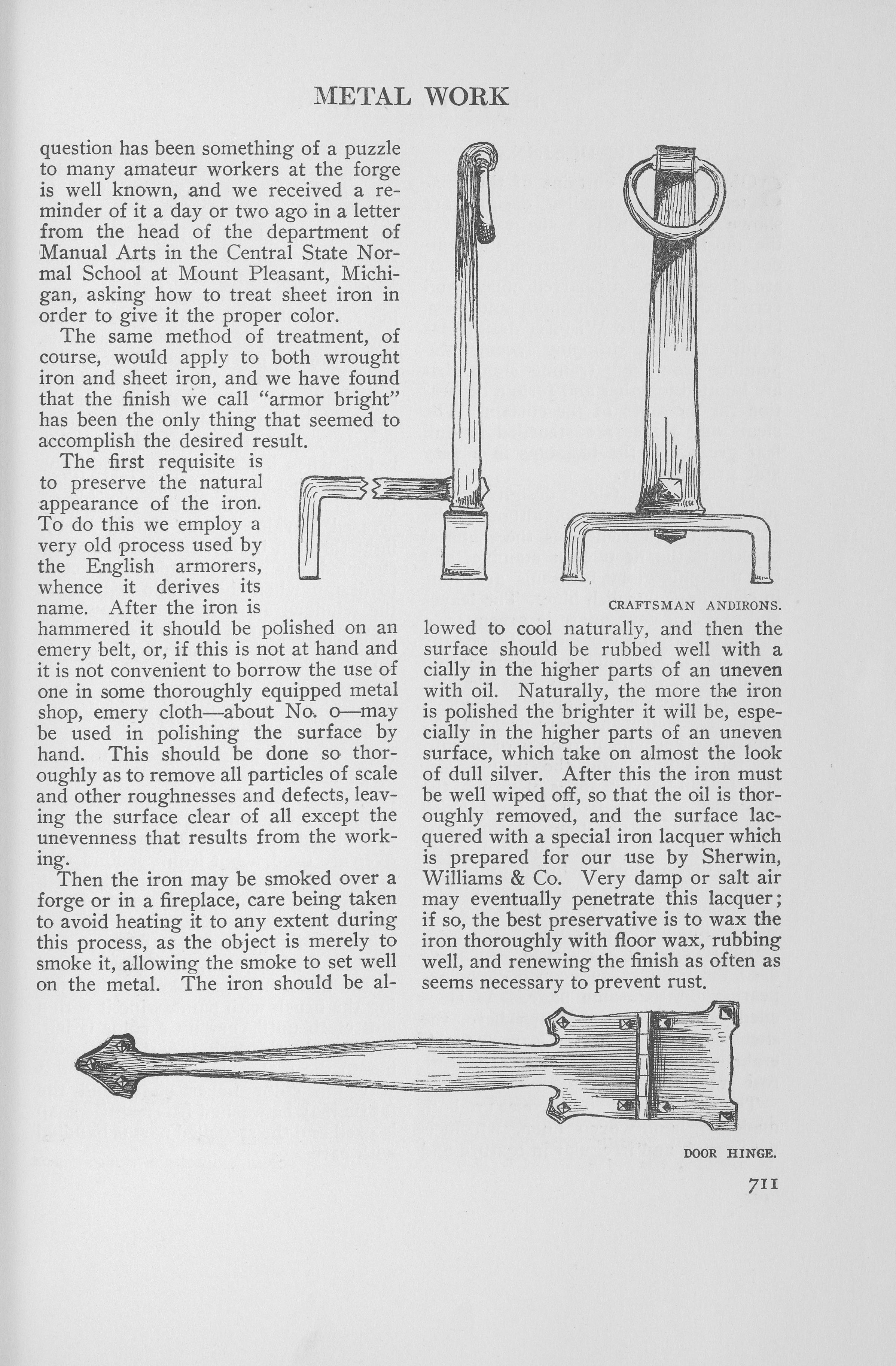 METAL WORK

question has been something of a puzzle to many amateur workers at the forge is well known, and we received a reminder of it a day or two ago in a letter from the head of the department of Manual Arts in the Central State Normal School at Mount Pleasant, Michigan, asking how to treat sheet iron in order to give it the proper color.

The same method of treatment, of course, would apply to both wrought iron and sheet iron, and we have found that the finish we call "armor bright" has been the only thing that seemed to accomplish the desired result.

The first requisite is to preserve the natural appearance of the iron. To do this we employ a very old process used by the English armorers, whence it derives its name. After the iron is hammered it should be polished on an emery belt, or, if this is not at hand and it is not convenient to borrow the use of one in some thoroughly equipped metal shop, emery cloth—about No. 0—may be used in polishing the surface by hand. This should be done so thoroughly as to remove all particles of scale and other roughnesses and defects, leaving the surface clear of all except the unevenness that results from the working.

Then the iron may be smoked over a forge or in a fireplace, care being taken to avoid heating it to any extent during this process, as the object is merely to smoke it, allowing the smoke to set well on the metal. The iron should be al-

CRAFTSMAN ANDIRONS.

lowed to cool naturally, and then the surface should be rubbed well with a cially in the higher parts of an uneven with oil. Naturally, the more the iron is polished the brighter it will be, especially in the higher parts of an uneven surface, which take on almost the look of dull silver. After this the iron must be well wiped off, so that the oil is thoroughly removed, and the surface lacquered with a special iron lacquer which is prepared for our use by Sherwin, Williams & Co. Very damp or salt air may eventually penetrate this lacquer; if so, the best preservative is to wax the iron thoroughly with floor wax, rubbing well, and renewing the finish as often as seems necessary to prevent rust.

DOOR HINGE.

711